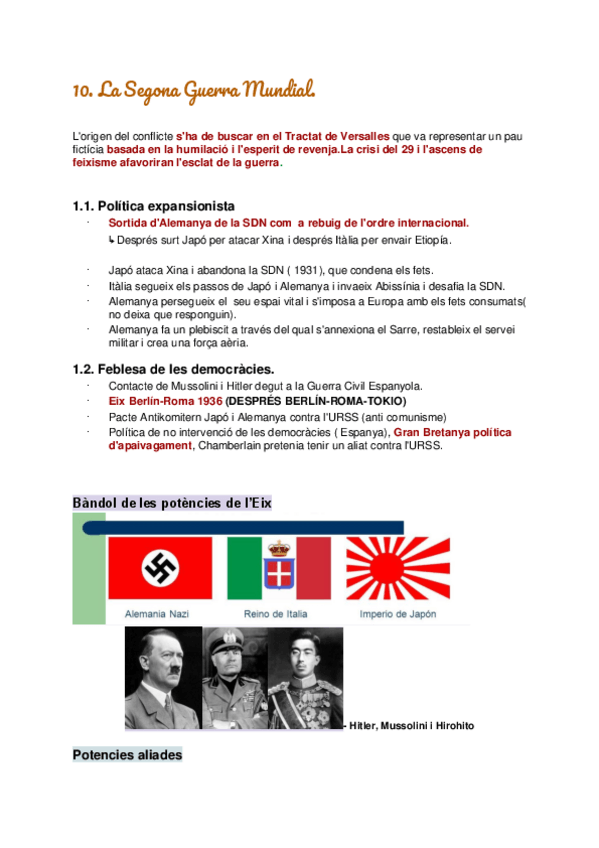 10. La Segona Guerra Mundial.

L'origen del conflicte s'ha de buscar en el Tractat de Versalles que va representar un pau fictícia basada en la humilació i l'esperit de revenja.La crisi del 29 i l'ascens de feixisme afavoriran l'esclat de la guerra.

1.1. Política expansionista

· Sortida d'Alemanya de la SDN com a rebuig de l'ordre internacional.
↳ Després surt Japó per atacar Xina i després Itàlia per envair Etiopía.

· Japó ataca Xina i abandona la SDN ( 1931), que condena els fets.
· Itàlia segueix els passos de Japó i Alemanya i invaeix Abissínia i desafia la SDN.
· Alemanya persegueix el seu espai vital i s'imposa a Europa amb els fets consumats( no deixa que responguin).
· Alemanya fa un plebiscit a través del qual s'annexiona el Sarre, restableix el servei militar i crea una força aèria.

1.2. Feblesa de les democràcies.

· Contacte de Mussolini i Hitler degut a la Guerra Civil Espanyola.
· Eix Berlín-Roma 1936 (DESPRÉS BERLÍN-ROMA-TOKIO)
· Pacte Antikomitern Japó i Alemanya contra l'URSS (anti comunisme)
· Política de no intervenció de les democràcies ( Espanya), Gran Bretanya política d'apaivagament, Chamberlain pretenia tenir un aliat contra l'URSS.

Bàndol de les potències de l'Eix

Alemania Nazi
Reino de Italia
Imperio de Japón

- Hitler, Mussolini i Hirohito

Potencies aliades